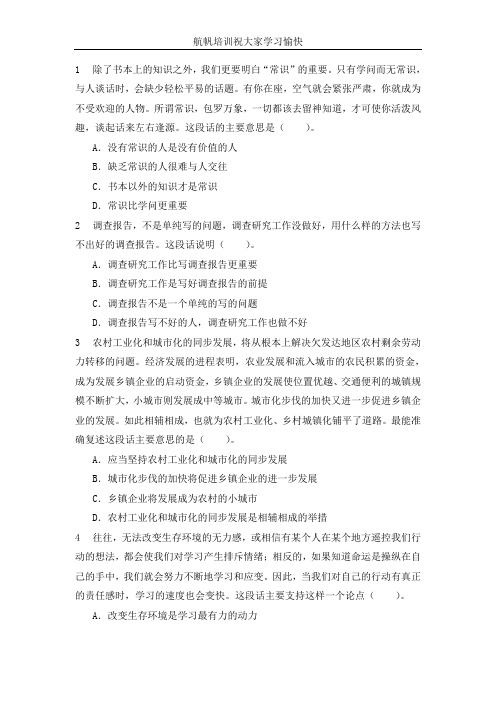 航帆培训祝大家学习愉快

1　除了书本上的知识之外，我们更要明白“常识”的重要。只有学问而无常识，与人谈话时，会缺少轻松平易的话题。有你在座，空气就会紧张严肃，你就成为不受欢迎的人物。所谓常识，包罗万象，一切都该去留神知道，才可使你活泼风趣，谈起话来左右逢源。这段话的主要意思是（　　）。

A. 没有常识的人是没有价值的人

B. 缺乏常识的人很难与人交往

C. 书本以外的知识才是常识

D. 常识比学问更重要

2　调查报告，不是单纯写的问题，调查研究工作没做好，用什么样的方法也写不出好的调查报告。这段话说明（　　）。

A. 调查研究工作比写调查报告更重要

B. 调查研究工作是写好调查报告的前提

C. 调查报告不是一个单纯的写的问题

D. 调查报告写不好的人，调查研究工作也做不好

3　农村工业化和城市化的同步发展，将从根本上解决欠发达地区农村剩余劳动力转移的问题。经济发展的进程表明，农业发展和流入城市的农民积累的资金，成为发展乡镇企业的启动资金，乡镇企业的发展使位置优越、交通便利的城镇规模不断扩大，小城市则发展成中等城市。城市化步伐的加快又进一步促进乡镇企业的发展。如此相辅相成，也就为农村工业化、乡村城镇化铺平了道路。最能准确复述这段话主要意思的是（　　）。

A. 应当坚持农村工业化和城市化的同步发展

B. 城市化步伐的加快将促进乡镇企业的进一步发展

C. 乡镇企业将发展成为农村的小城市

D. 农村工业化和城市化的同步发展是相辅相成的举措

4　往往，无法改变生存环境的无力感，或相信有某个人在某个地方遥控我们行动的想法，都会使我们对学习产生排斥情绪；相反的，如果知道命运是操纵在自己的手中，我们就会努力不断地学习和应变。因此，当我们对自己的行动有真正的责任感时，学习的速度也会变快。这段话主要支持这样一个论点（　　）。

A. 改变生存环境是学习最有力的动力